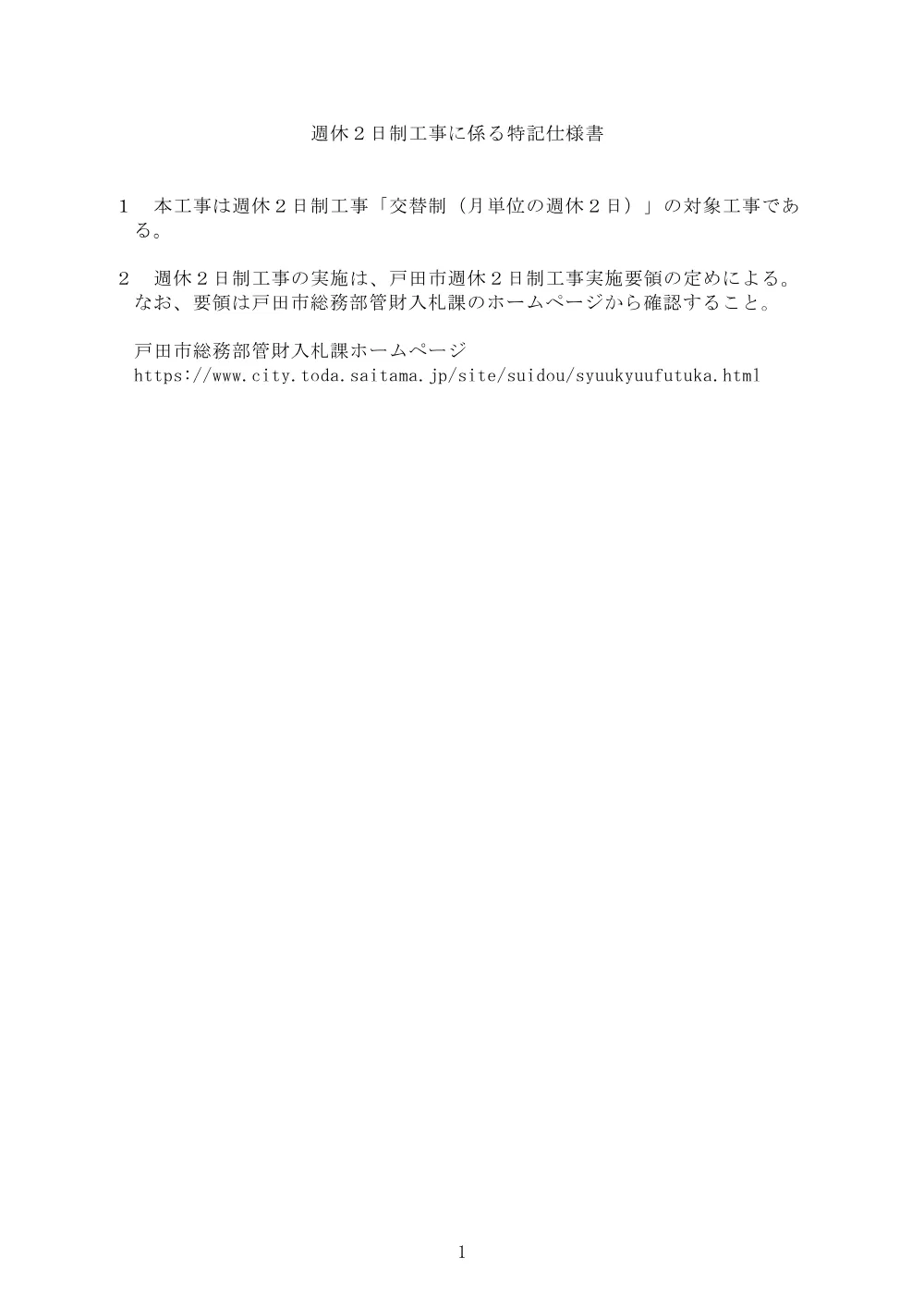 週休２日制工事に係る特記仕様書

１　本工事は週休２日制工事「交替制（月単位の週休２日）」の対象工事である。

２　週休２日制工事の実施は、戸田市週休２日制工事実施要領の定めによる。なお、要領は戸田市総務部管財入札課のホームページから確認すること。

戸田市総務部管財入札課ホームページ
https://www.city.toda.saitama.jp/site/suidou/syuukyuufutuka.html

1